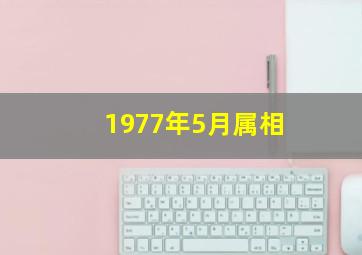 1977年5月属相